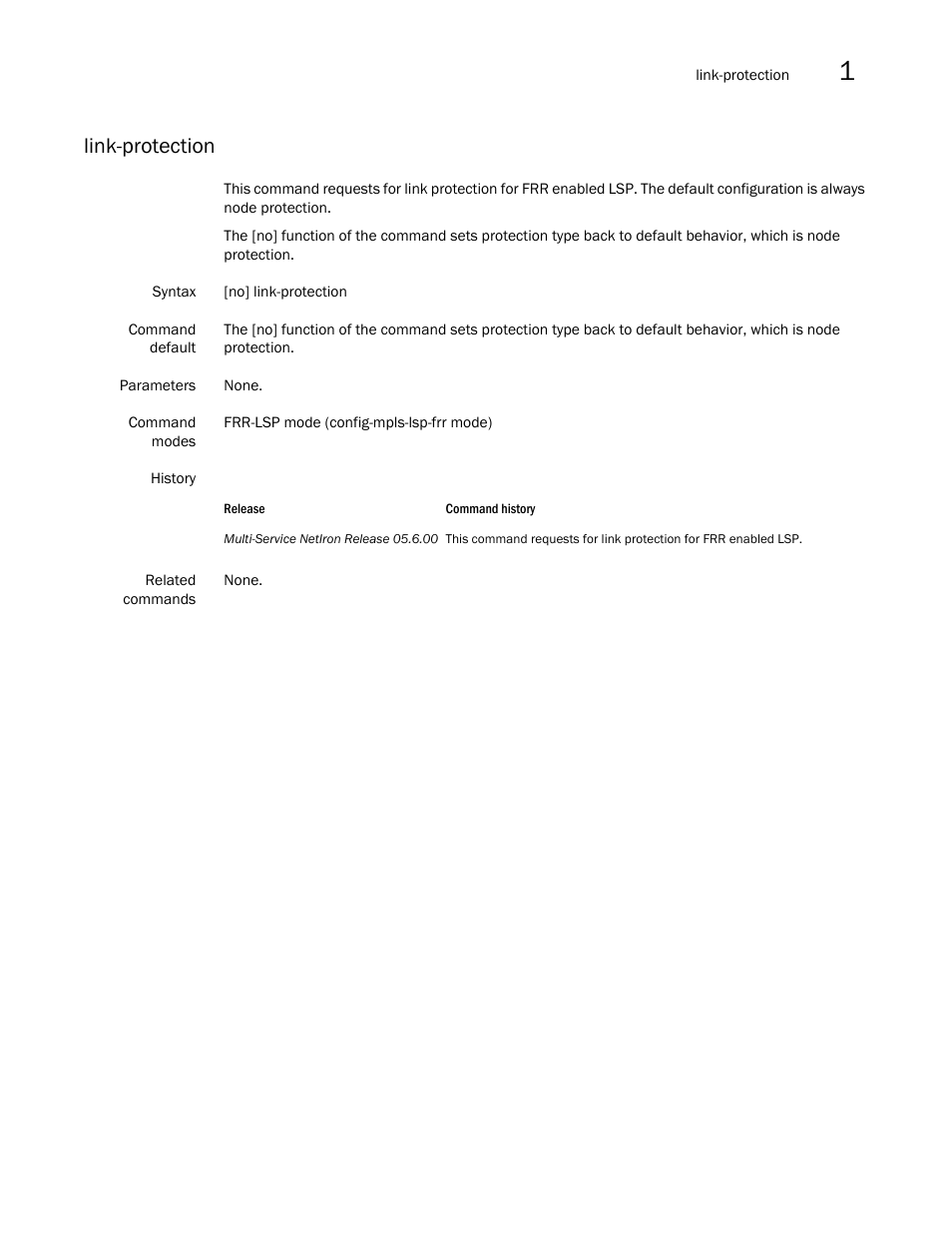 link-protection 1

link-protection

This command requests for link protection for FRR enabled LSP. The default configuration is always node protection.

The [no] function of the command sets protection type back to default behavior, which is node protection.

Syntax [no] link-protection

Command default The [no] function of the command sets protection type back to default behavior, which is node protection.

Parameters None.

Command modes FRR-LSP mode (config-mpls-lsp-frr mode)

History

| Release | Command history |
|---|---|
| Multi-Service NetIron Release 05.6.00 | This command requests for link protection for FRR enabled LSP. |

Related commands None.